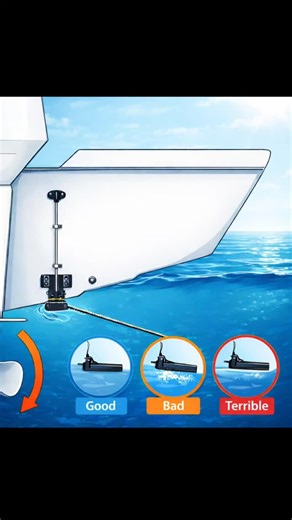 Good
Bad
Terrible